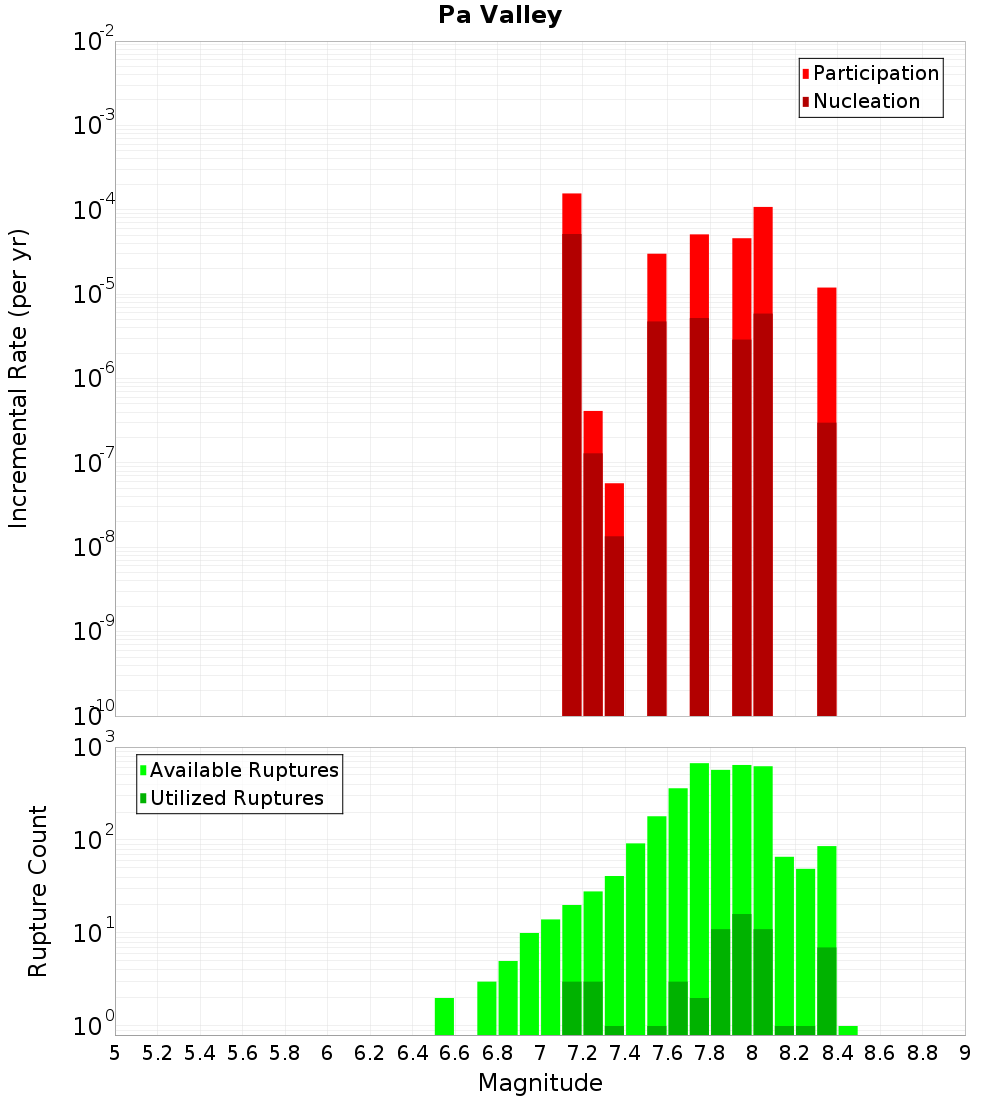 Pa Valley

Participation
Nucleation

Incremental Rate (per yr)

$10^{-2}$
$10^{-3}$
$10^{-4}$
$10^{-5}$
$10^{-6}$
$10^{-7}$
$10^{-8}$
$10^{-9}$
$10^{-10}$

Available Ruptures
Utilized Ruptures

Rupture Count

$10^{3}$
$10^{2}$
$10^{1}$
$10^{0}$

5 5.2 5.4 5.6 5.8 6 6.2 6.4 6.6 6.8 7 7.2 7.4 7.6 7.8 8 8.2 8.4 8.6 8.8 9

Magnitude